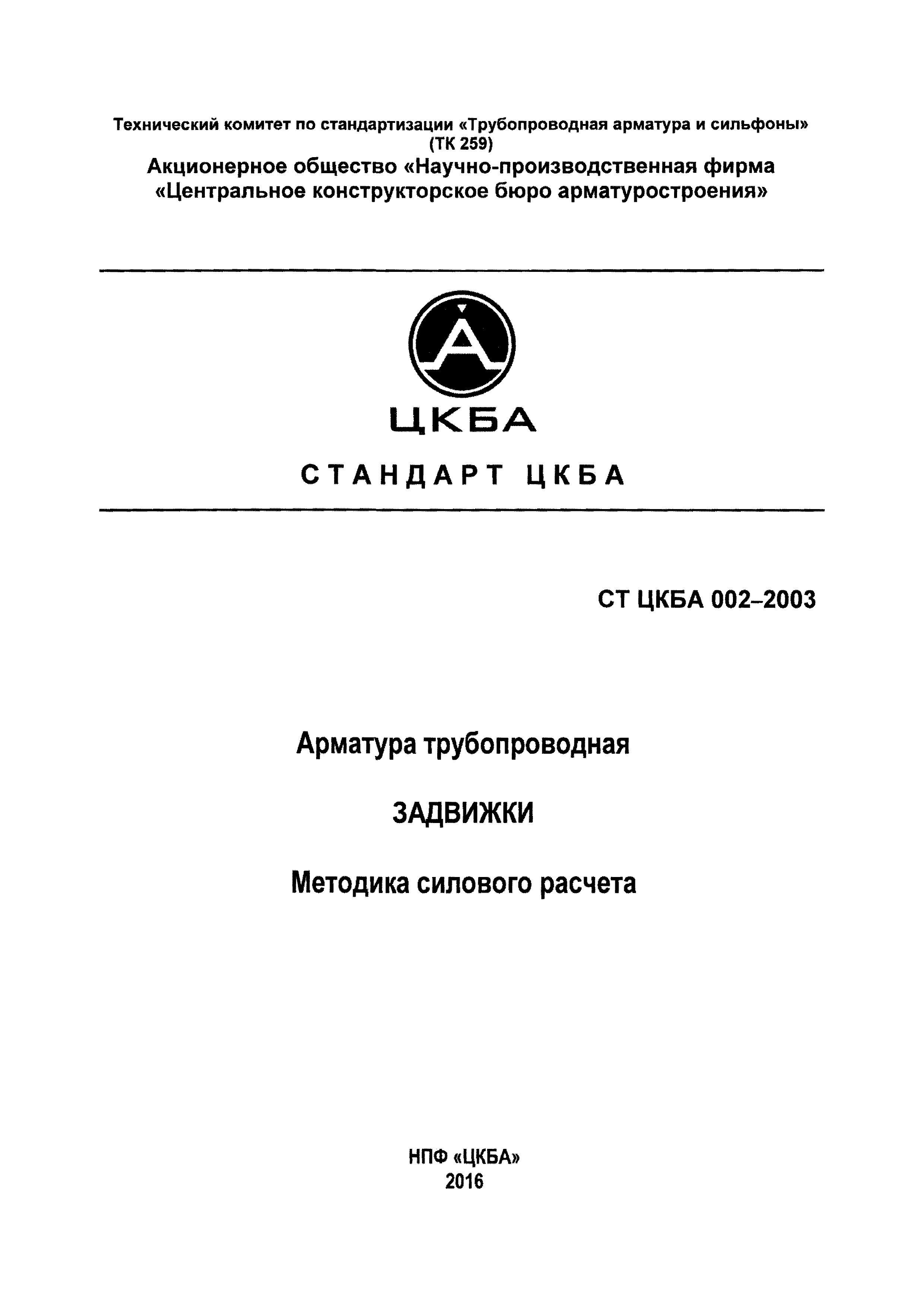 Технический комитет по стандартизации «Трубопроводная арматура и сильфоны» (ТК 259)

Акционерное общество «Научно-производственная фирма «Центральное конструкторское бюро арматуростроения»

ЦКБА

СТАНДАРТ ЦКБА

СТ ЦКБА 002–2003

Арматура трубопроводная

ЗАДВИЖКИ

Методика силового расчета

НПФ «ЦКБА»
2016